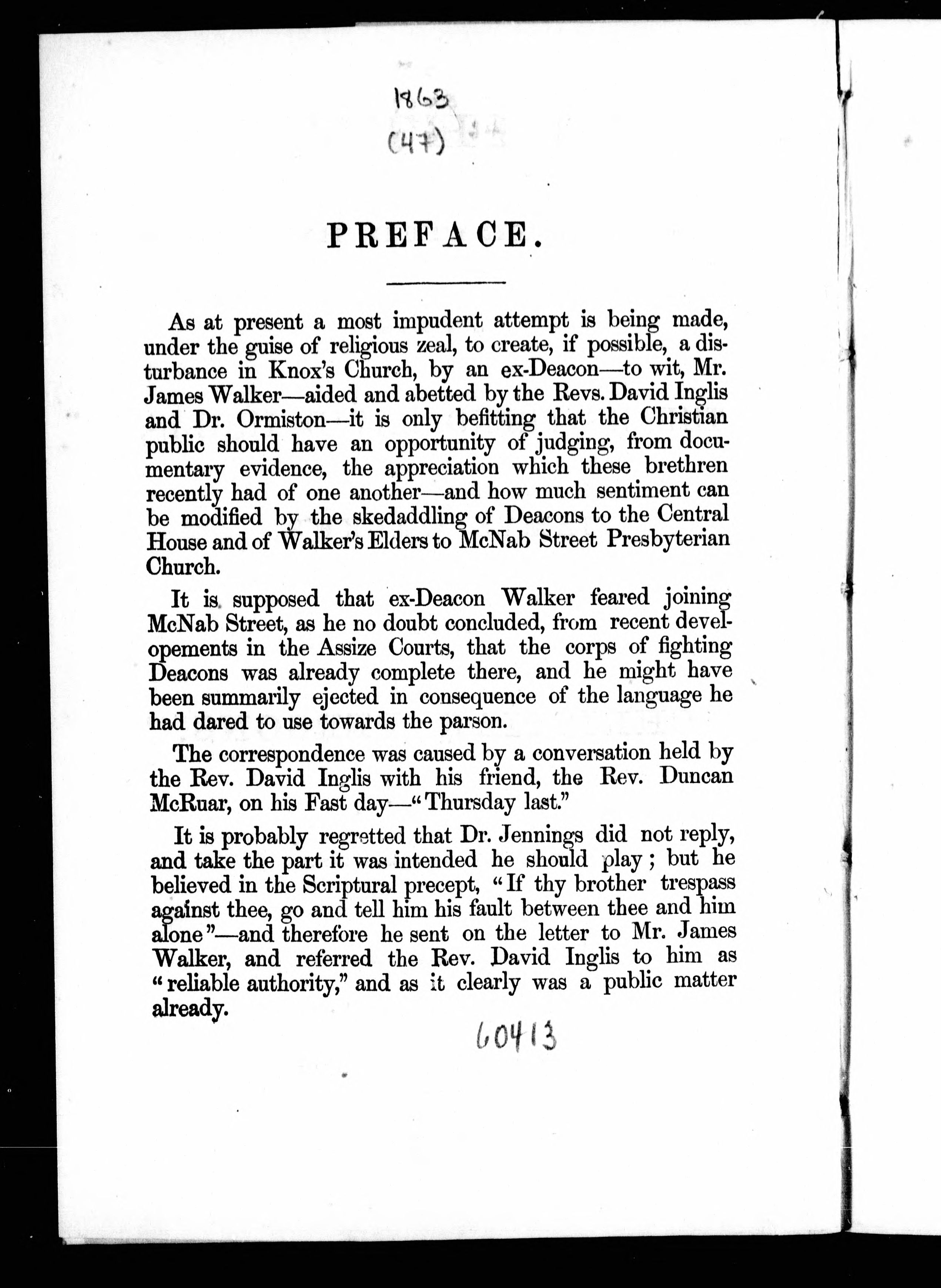 1863
(47)

PREFACE.

As at present a most impudent attempt is being made, under the guise of religious zeal, to create, if possible, a disturbance in Knox's Church, by an ex-Deacon—to wit, Mr. James Walker—aided and abetted by the Revs. David Inglis and Dr. Ormiston—it is only befitting that the Christian public should have an opportunity of judging, from documentary evidence, the appreciation which these brethren recently had of one another—and how much sentiment can be modified by the skedaddling of Deacons to the Central House and of Walker's Elders to McNab Street Presbyterian Church.

It is supposed that ex-Deacon Walker feared joining McNab Street, as he no doubt concluded, from recent developements in the Assize Courts, that the corps of fighting Deacons was already complete there, and he might have been summarily ejected in consequence of the language he had dared to use towards the parson.

The correspondence was caused by a conversation held by the Rev. David Inglis with his friend, the Rev. Duncan McRuar, on his Fast day—"Thursday last."

It is probably regretted that Dr. Jennings did not reply, and take the part it was intended he should play; but he believed in the Scriptural precept, "If thy brother trespass against thee, go and tell him his fault between thee and him alone"—and therefore he sent on the letter to Mr. James Walker, and referred the Rev. David Inglis to him as "reliable authority," and as it clearly was a public matter already.

60413